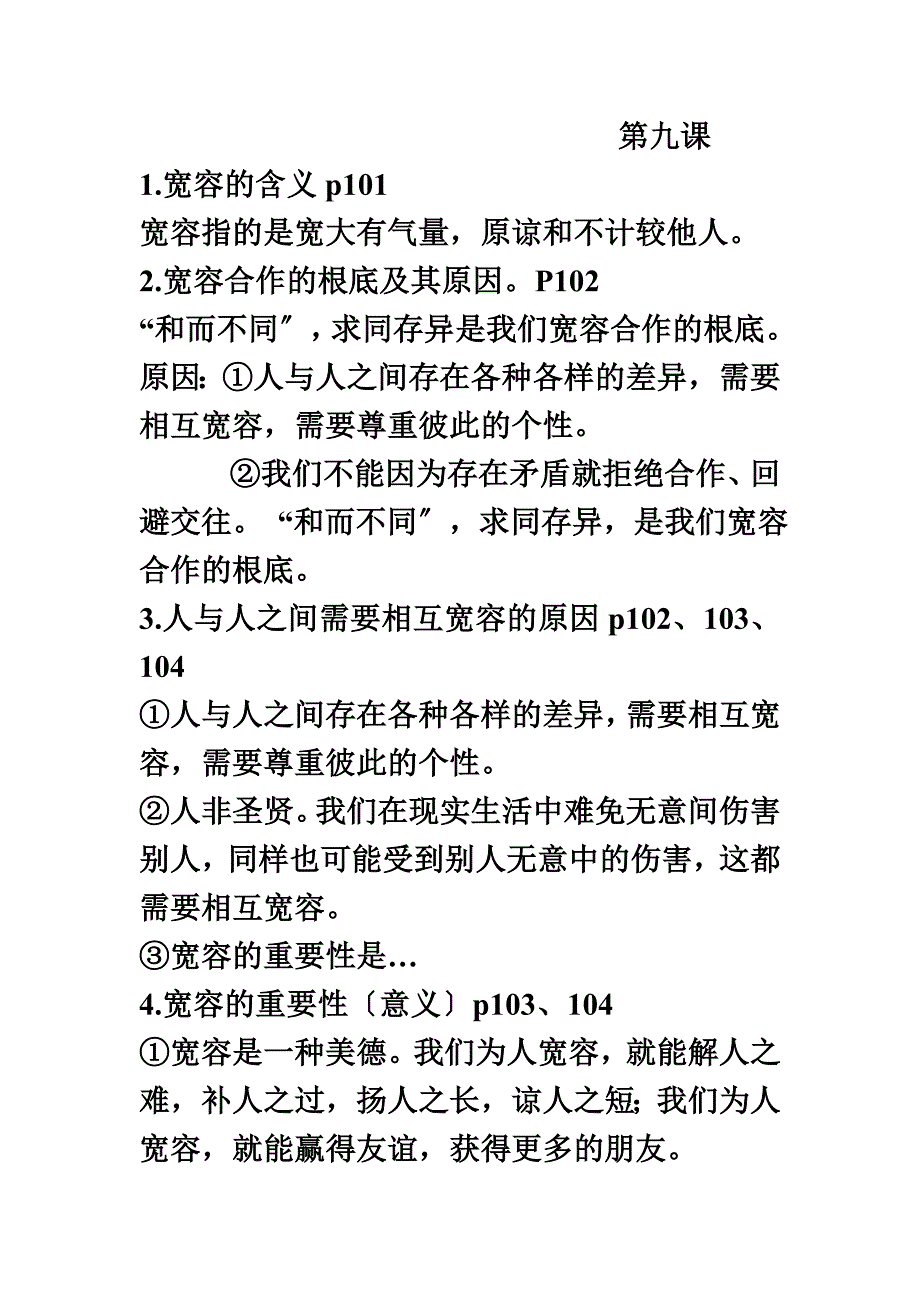 第九课

1.宽容的含义 p101

宽容指的是宽大有气量，原谅和不计较他人。

2.宽容合作的根底及其原因。P102

“和而不同″，求同存异是我们宽容合作的根底。

原因:①人与人之间存在各种各样的差异，需要相互宽容，需要尊重彼此的个性。

②我们不能因为存在矛盾就拒绝合作、回避交往。“和而不同″，求同存异，是我们宽容合作的根底。

3.人与人之间需要相互宽容的原因 p102、103、104

①人与人之间存在各种各样的差异，需要相互宽容，需要尊重彼此的个性。

②人非圣贤。我们在现实生活中难免无意间伤害别人，同样也可能受到别人无意中的伤害，这都需要相互宽容。

③宽容的重要性是…

4.宽容的重要性〔意义〕p103、104

①宽容是一种美德。我们为人宽容，就能解人之难，补人之过，扬人之长，谅人之短;我们为人宽容，就能赢得友谊，获得更多的朋友。